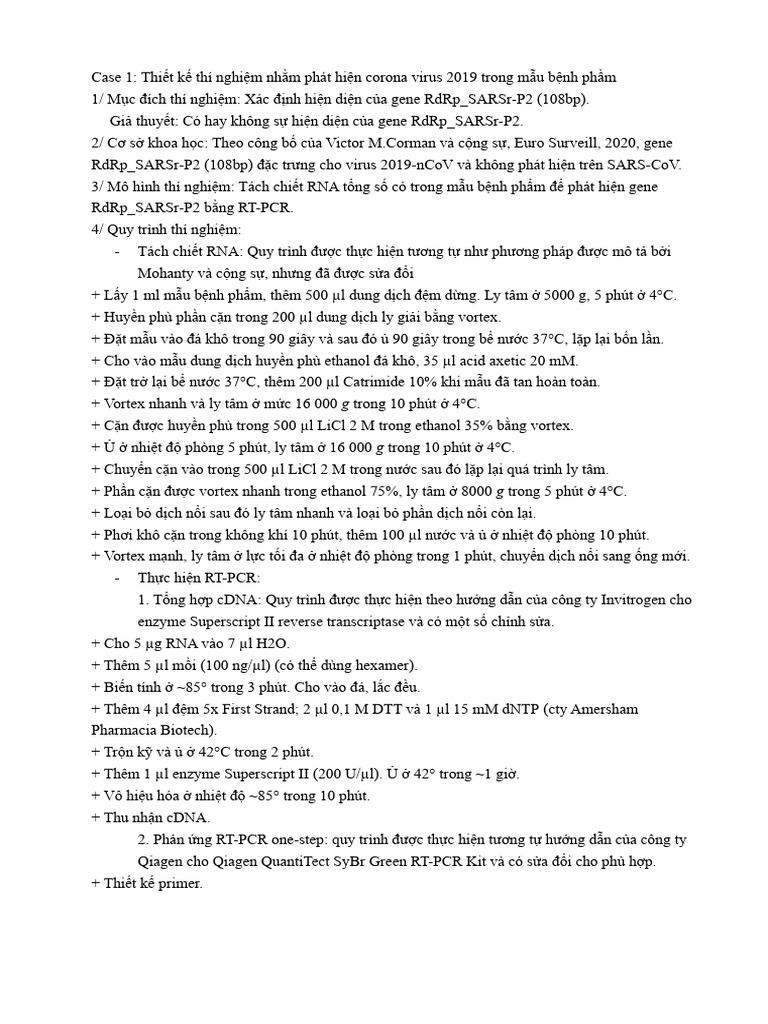 Case 1: Thiết kế thí nghiệm nhằm phát hiện corona virus 2019 trong mẫu bệnh phẩm
1/ Mục đích thí nghiệm: Xác định hiện diện của gene RdRp_SARSr-P2 (108bp).
Giả thuyết: Có hay không sự hiện diện của gene RdRp_SARSr-P2.
2/ Cơ sở khoa học: Theo công bố của Victor M.Corman và cộng sự, Euro Surveill, 2020, gene RdRp_SARSr-P2 (108bp) đặc trưng cho virus 2019-nCoV và không phát hiện trên SARS-CoV.
3/ Mô hình thí nghiệm: Tách chiết RNA tổng số có trong mẫu bệnh phẩm để phát hiện gene RdRp_SARSr-P2 bằng RT-PCR.
4/ Quy trình thí nghiệm:
- Tách chiết RNA: Quy trình được thực hiện tương tự như phương pháp được mô tả bởi Mohanty và cộng sự, nhưng đã được sửa đổi
+ Lấy 1 ml mẫu bệnh phẩm, thêm 500 µl dung dịch đệm dừng. Ly tâm ở 5000 g, 5 phút ở 4°C.
+ Huyền phù phần cặn trong 200 µl dung dịch ly giải bằng vortex.
+ Đặt mẫu vào đá khô trong 90 giây và sau đó ủ 90 giây trong bể nước 37°C, lặp lại bốn lần.
+ Cho vào mẫu dung dịch huyền phù ethanol đá khô, 35 µl acid axetic 20 mM.
+ Đặt trở lại bể nước 37°C, thêm 200 µl Catrimide 10% khi mẫu đã tan hoàn toàn.
+ Vortex nhanh và ly tâm ở mức 16 000 g trong 10 phút ở 4°C.
+ Cặn được huyền phù trong 500 µl LiCl 2 M trong ethanol 35% bằng vortex.
+ Ủ ở nhiệt độ phòng 5 phút, ly tâm ở 16 000 g trong 10 phút ở 4°C.
+ Chuyển cặn vào trong 500 µl LiCl 2 M trong nước sau đó lặp lại quá trình ly tâm.
+ Phần cặn được vortex nhanh trong ethanol 75%, ly tâm ở 8000 g trong 5 phút ở 4°C.
+ Loại bỏ dịch nổi sau đó ly tâm nhanh và loại bỏ phần dịch nổi còn lại.
+ Phơi khô cặn trong không khí 10 phút, thêm 100 µl nước và ủ ở nhiệt độ phòng 10 phút.
+ Vortex mạnh, ly tâm ở lực tối đa ở nhiệt độ phòng trong 1 phút, chuyển dịch nổi sang ống mới.
- Thực hiện RT-PCR:
1. Tổng hợp cDNA: Quy trình được thực hiện theo hướng dẫn của công ty Invitrogen cho enzyme Superscript II reverse transcriptase và có một số chỉnh sửa.
+ Cho 5 µg RNA vào 7 µl H2O.
+ Thêm 5 µl mồi (100 ng/µl) (có thể dùng hexamer).
+ Biến tính ở ~85° trong 3 phút. Cho vào đá, lắc đều.
+ Thêm 4 µl đệm 5x First Strand; 2 µl 0,1 M DTT và 1 µl 15 mM dNTP (cty Amersham Pharmacia Biotech).
+ Trộn kỹ và ủ ở 42°C trong 2 phút.
+ Thêm 1 µl enzyme Superscript II (200 U/µl). Ủ ở 42° trong ~1 giờ.
+ Vô hiệu hóa ở nhiệt độ ~85° trong 10 phút.
+ Thu nhận cDNA.
2. Phản ứng RT-PCR one-step: quy trình được thực hiện tương tự hướng dẫn của công ty Qiagen cho Qiagen QuantiTect SyBr Green RT-PCR Kit và có sửa đổi cho phù hợp.
+ Thiết kế primer.